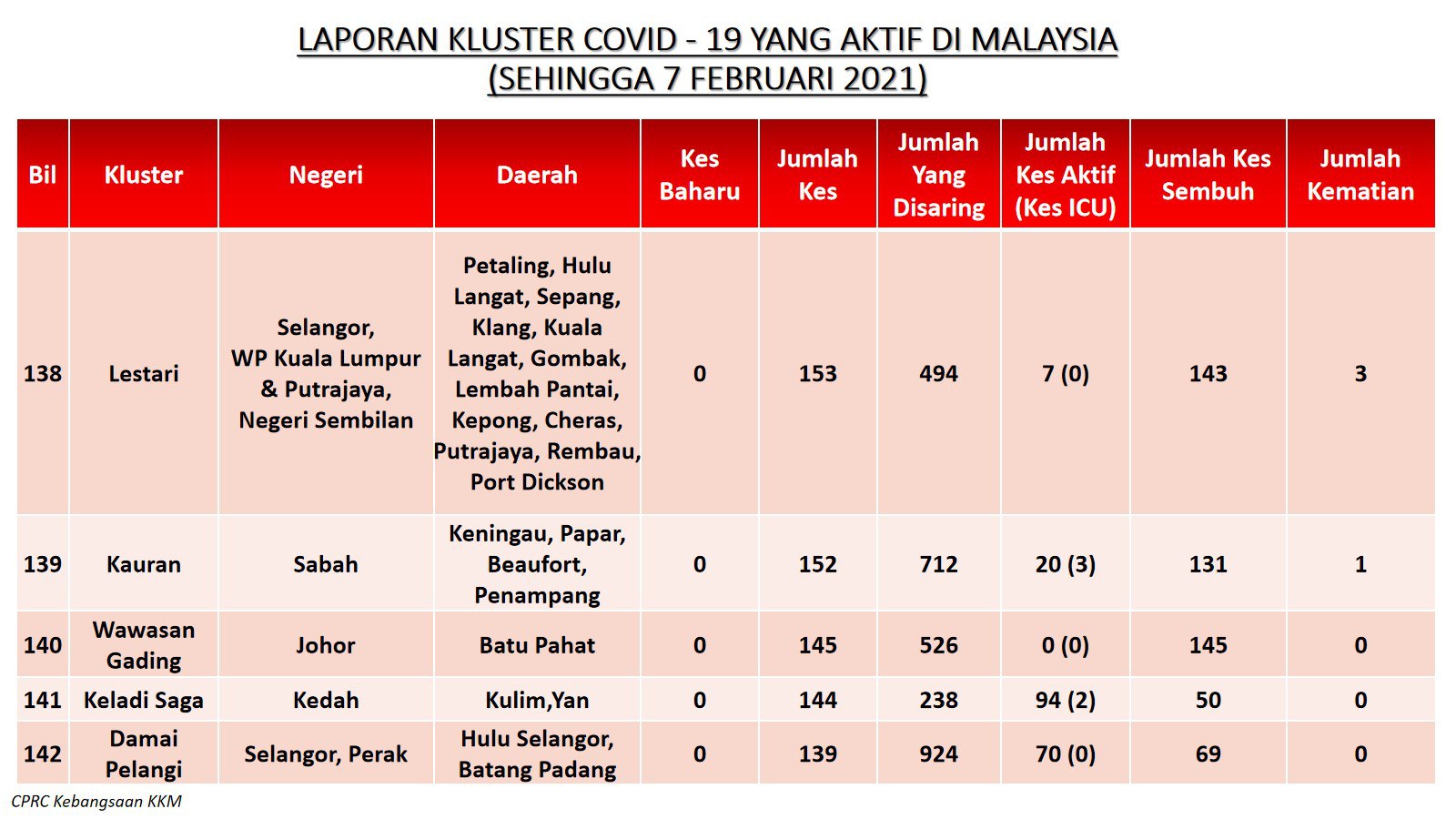 LAPORAN KLUSTER COVID - 19 YANG AKTIF DI MALAYSIA
(SEHINGGA 7 FEBRUARI 2021)

| Bil | Kluster | Negeri | Daerah | Kes Baharu | Jumlah Kes | Jumlah Yang Disaring | Jumlah Kes Aktif (Kes ICU) | Jumlah Kes Sembuh | Jumlah Kematian |
|---|---|---|---|---|---|---|---|---|---|
| 138 | Lestari | Selangor, WP Kuala Lumpur & Putrajaya, Negeri Sembilan | Petaling, Hulu Langat, Sepang, Klang, Kuala Langat, Gombak, Lembah Pantai, Kepong, Cheras, Putrajaya, Rembau, Port Dickson | 0 | 153 | 494 | 7 (0) | 143 | 3 |
| 139 | Kauran | Sabah | Keningau, Papar, Beaufort, Penampang | 0 | 152 | 712 | 20 (3) | 131 | 1 |
| 140 | Wawasan Gading | Johor | Batu Pahat | 0 | 145 | 526 | 0 (0) | 145 | 0 |
| 141 | Keladi Saga | Kedah | Kulim,Yan | 0 | 144 | 238 | 94 (2) | 50 | 0 |
| 142 | Damai Pelangi | Selangor, Perak | Hulu Selangor, Batang Padang | 0 | 139 | 924 | 70 (0) | 69 | 0 |

CPRC Kebangsaan KKM